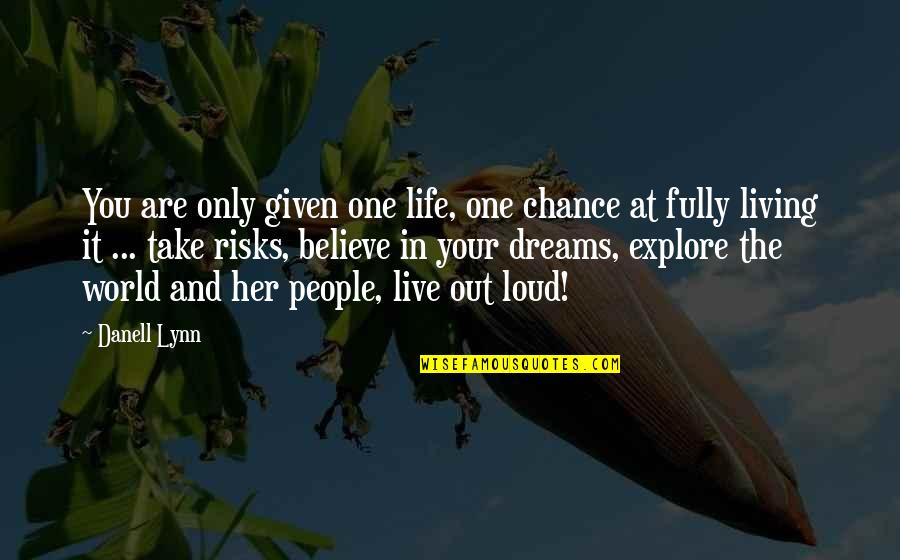 You are only given one life, one chance at fully living it ... take risks, believe in your dreams, explore the world and her people, live out loud!

~ Danell Lynn

WISEFAMOUSQUOTES.COM